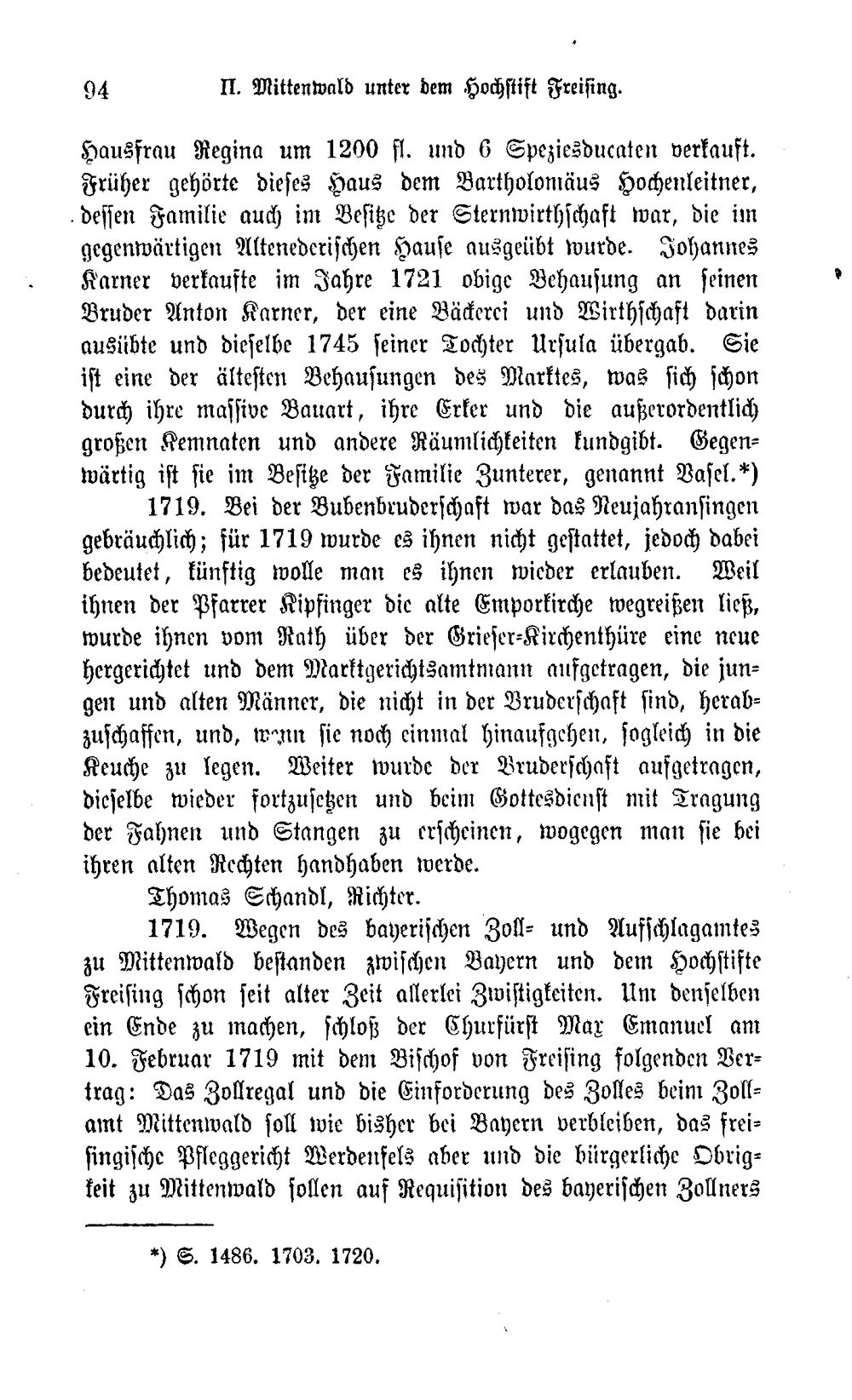 94 II. Mittenwald unter dem Hochstift Freising.

Hausfrau Regina um 1200 fl. und 6 Speziesducaten verkauft. Früher gehörte dieses Haus dem Bartholomäus Hochenleitner, dessen Familie auch im Besitze der Sternwirthschaft war, die im gegenwärtigen Altenederischen Hause ausgeübt wurde. Johannes Karner verkaufte im Jahre 1721 obige Behausung an seinen Bruder Anton Karner, der eine Bäckerei und Wirthschaft darin ausübte und dieselbe 1745 seiner Tochter Ursula übergab. Sie ist eine der ältesten Behausungen des Marktes, was sich schon durch ihre massive Bauart, ihre Erker und die außerordentlich großen Kemnaten und andere Räumlichkeiten kundgibt. Gegenwärtig ist sie im Besitze der Familie Zunterer, genannt Basel.*)

1719. Bei der Bubenbruderschaft war das Neujahransingen gebräuchlich; für 1719 wurde es ihnen nicht gestattet, jedoch dabei bedeutet, künftig wolle man es ihnen wieder erlauben. Weil ihnen der Pfarrer Kipfinger die alte Emporkirche wegreißen ließ, wurde ihnen vom Rath über der Grieser-Kirchenthüre eine neue hergerichtet und dem Marktgerichtsamtmann aufgetragen, die jungen und alten Männer, die nicht in der Bruderschaft sind, herabzuschaffen, und, wenn sie noch einmal hinaufgehen, sogleich in die Keuche zu legen. Weiter wurde der Bruderschaft aufgetragen, dieselbe wieder fortzusetzen und beim Gottesdienst mit Tragung der Fahnen und Stangen zu erscheinen, wogegen man sie bei ihren alten Rechten handhaben werde.

Thomas Schandl, Richter.

1719. Wegen des bayerischen Zoll- und Aufschlagamtes zu Mittenwald bestanden zwischen Bayern und dem Hochstifte Freising schon seit alter Zeit allerlei Zwistigkeiten. Um denselben ein Ende zu machen, schloß der Churfürst Max Emanuel am 10. Februar 1719 mit dem Bischof von Freising folgenden Vertrag: Das Zollregal und die Einforderung des Zolles beim Zollamt Mittenwald soll wie bisher bei Bayern verbleiben, das freisingische Pfleggericht Werdenfels aber und die bürgerliche Obrigkeit zu Mittenwald sollen auf Requisition des bayerischen Zollners

*) S. 1486. 1703. 1720.